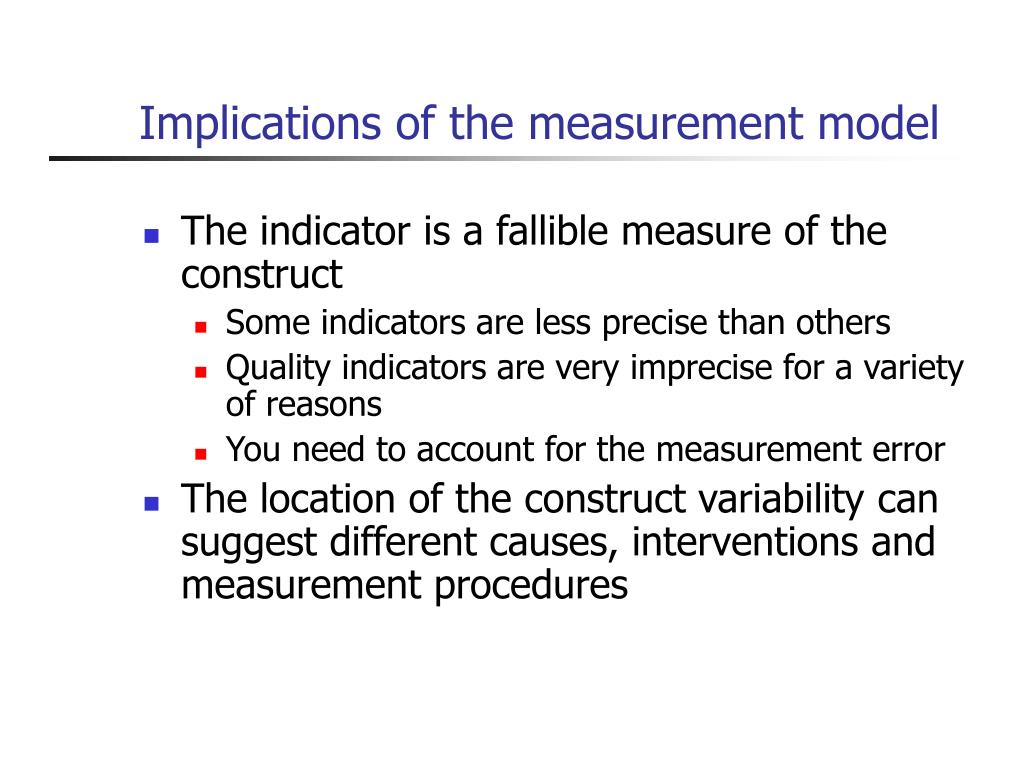 Implications of the measurement model

- The indicator is a fallible measure of the construct
  - Some indicators are less precise than others
  - Quality indicators are very imprecise for a variety of reasons
  - You need to account for the measurement error
- The location of the construct variability can suggest different causes, interventions and measurement procedures